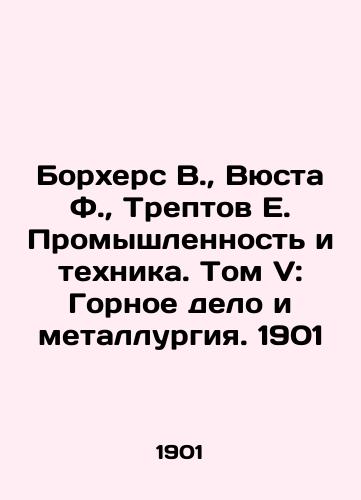 Борхерс В., Вюста Ф., Трептов Е. Промышленность и техника. Том V: Горное дело и металлургия. 1901

1901